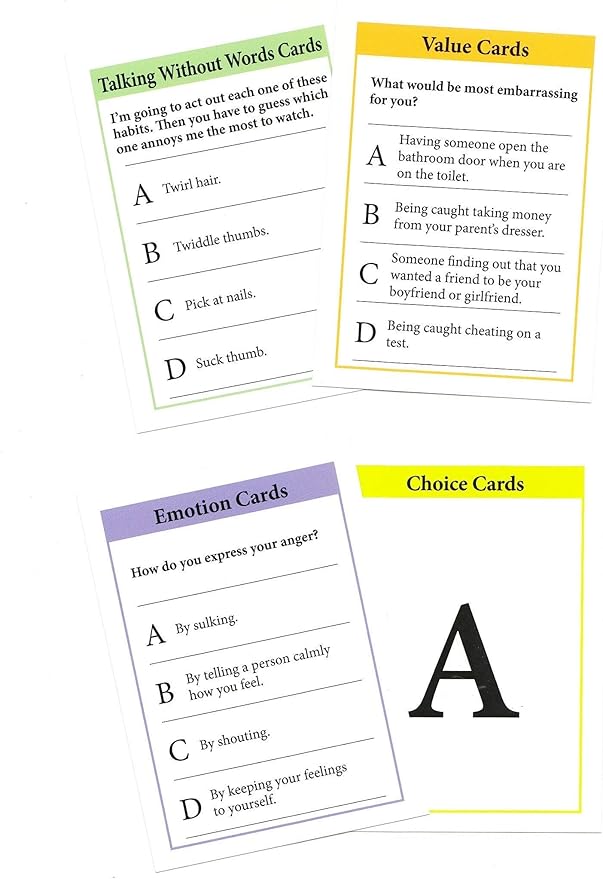 Talking Without Words Cards

I'm going to act out each one of these habits. Then you have to guess which one annoys me the most to watch.

A Twirl hair.

B Twiddle thumbs.

C Pick at nails.

D Suck thumb.

Value Cards

What would be most embarrassing for you?

A Having someone open the bathroom door when you are on the toilet.

B Being caught taking money from your parent's dresser.

C Someone finding out that you wanted a friend to be your boyfriend or girlfriend.

D Being caught cheating on a test.

Emotion Cards

How do you express your anger?

A By sulking.

B By telling a person calmly how you feel.

C By shouting.

D By keeping your feelings to yourself.

Choice Cards

A